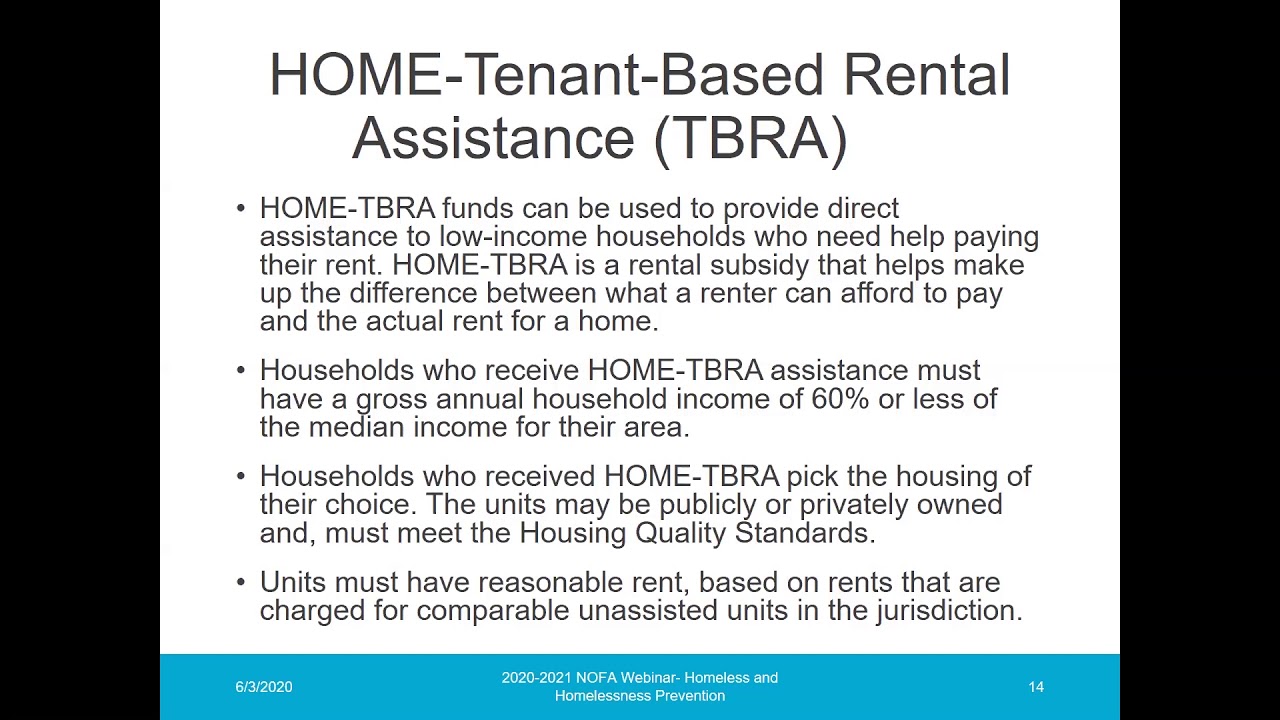 HOME-Tenant-Based Rental Assistance (TBRA)

• HOME-TBRA funds can be used to provide direct assistance to low-income households who need help paying their rent. HOME-TBRA is a rental subsidy that helps make up the difference between what a renter can afford to pay and the actual rent for a home.

• Households who receive HOME-TBRA assistance must have a gross annual household income of 60% or less of the median income for their area.

• Households who received HOME-TBRA pick the housing of their choice. The units may be publicly or privately owned and, must meet the Housing Quality Standards.

• Units must have reasonable rent, based on rents that are charged for comparable unassisted units in the jurisdiction.

6/3/2020

2020-2021 NOFA Webinar- Homeless and Homelessness Prevention

14